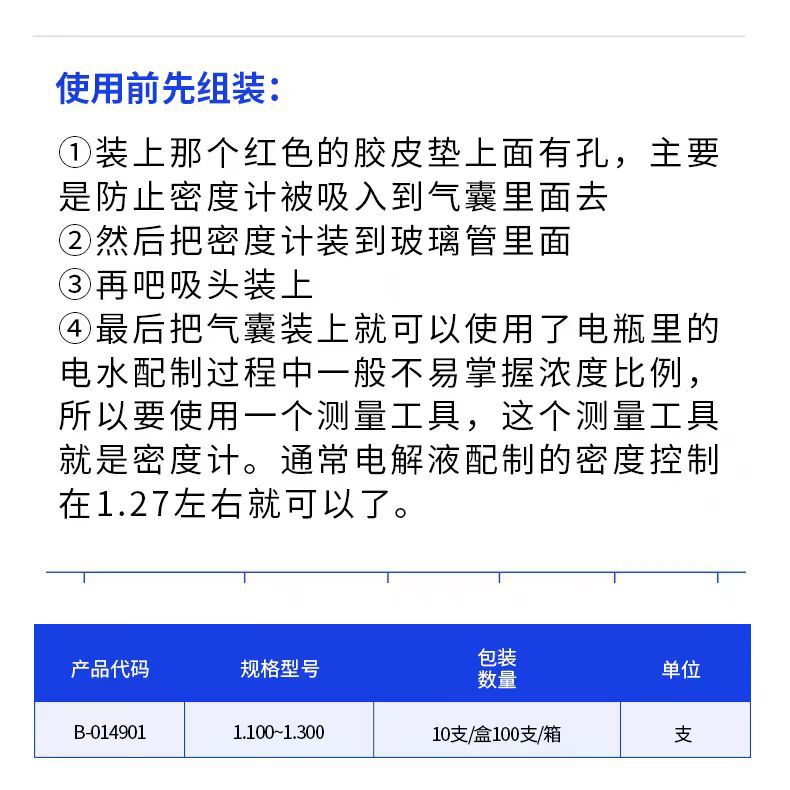 使用前先组装:

①装上那个红色的胶皮垫上面有孔，主要是防止密度计被吸入到气囊里面去
②然后把密度计装到玻璃管里面
③再吧吸头装上
④最后把气囊装上就可以使用了电瓶里的电水配制过程中一般不易掌握浓度比例，所以要使用一个测量工具，这个测量工具就是密度计。通常电解液配制的密度控制在1.27左右就可以了。

| 产品代码 | 规格型号 | 包装数量 | 单位 |
|---|---|---|---|
| B-014901 | 1.100~1.300 | 10支/盒100支/箱 | 支 |